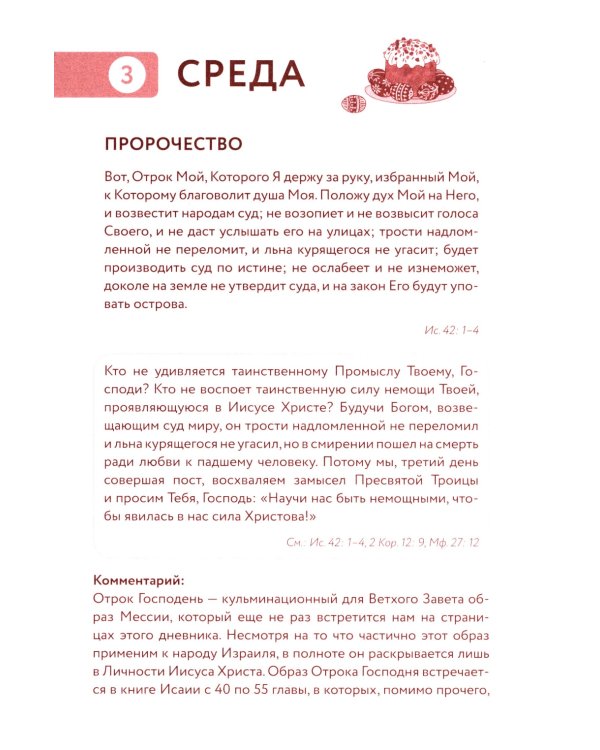 3 СРЕДА

ПРОРОЧЕСТВО

Вот, Отрок Мой, Которого Я держу за руку, избранный Мой, к Которому благоволит душа Моя. Положу дух Мой на Него, и возвестит народам суд; не возопиет и не возвысит голоса Своего, и не даст услышать его на улицах; трости надломленной не переломит, и льна курящегося не угасит; будет производить суд по истине; не ослабеет и не изнеможет, доколе на земле не утвердит суда, и на закон Его будут уповать острова.

Ис. 42: 1–4

Кто не удивляется таинственному Промыслу Твоему, Господи? Кто не воспоет таинственную силу немощи Твоей, проявляющуюся в Иисусе Христе? Будучи Богом, возвещающим суд миру, он трости надломленной не переломил и льна курящегося не угасил, но в смирении пошел на смерть ради любви к падшему человеку. Потому мы, третий день совершая пост, восхваляем замысел Пресвятой Троицы и просим Тебя, Господь: «Научи нас быть немощными, чтобы явилась в нас сила Христова!»

См.: Ис. 42: 1–4, 2 Кор. 12: 9, Мф. 27: 12

Комментарий:
Отрок Господень — кульминационный для Ветхого Завета образ Мессии, который еще не раз встретится нам на страницах этого дневника. Несмотря на то что частично этот образ применим к народу Израиля, в полноте он раскрывается лишь в Личности Иисуса Христа. Образ Отрока Господня встречается в книге Исаии с 40 по 55 главы, в которых, помимо прочего,